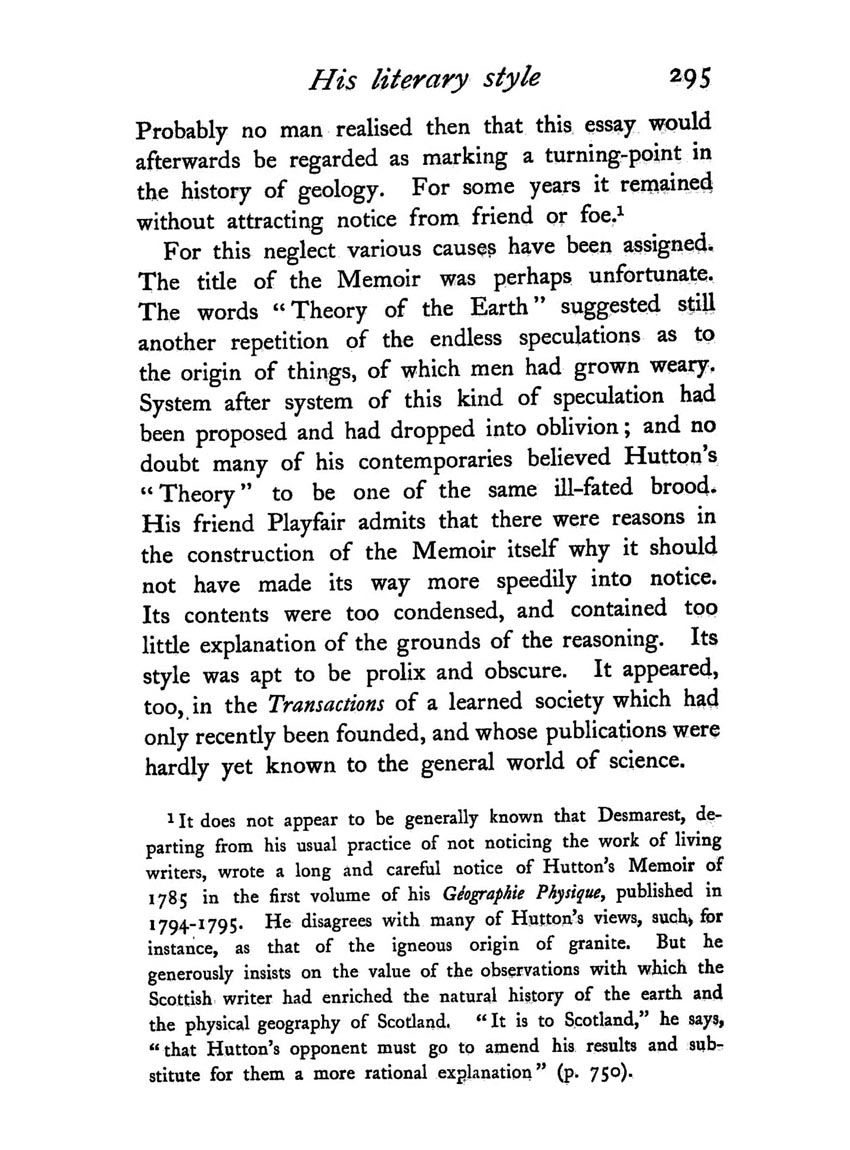 His literary style 295

Probably no man realised then that this essay would afterwards be regarded as marking a turning-point in the history of geology. For some years it remained without attracting notice from friend or foe.$^1$

For this neglect various causes have been assigned. The title of the Memoir was perhaps unfortunate. The words "Theory of the Earth" suggested still another repetition of the endless speculations as to the origin of things, of which men had grown weary. System after system of this kind of speculation had been proposed and had dropped into oblivion; and no doubt many of his contemporaries believed Hutton's "Theory" to be one of the same ill-fated brood. His friend Playfair admits that there were reasons in the construction of the Memoir itself why it should not have made its way more speedily into notice. Its contents were too condensed, and contained too little explanation of the grounds of the reasoning. Its style was apt to be prolix and obscure. It appeared, too, in the Transactions of a learned society which had only recently been founded, and whose publications were hardly yet known to the general world of science.

$^1$ It does not appear to be generally known that Desmarest, departing from his usual practice of not noticing the work of living writers, wrote a long and careful notice of Hutton's Memoir of 1785 in the first volume of his Géographie Physique, published in 1794-1795. He disagrees with many of Hutton's views, such, for instance, as that of the igneous origin of granite. But he generously insists on the value of the observations with which the Scottish writer had enriched the natural history of the earth and the physical geography of Scotland. "It is to Scotland," he says, "that Hutton's opponent must go to amend his results and substitute for them a more rational explanation" (p. 750).